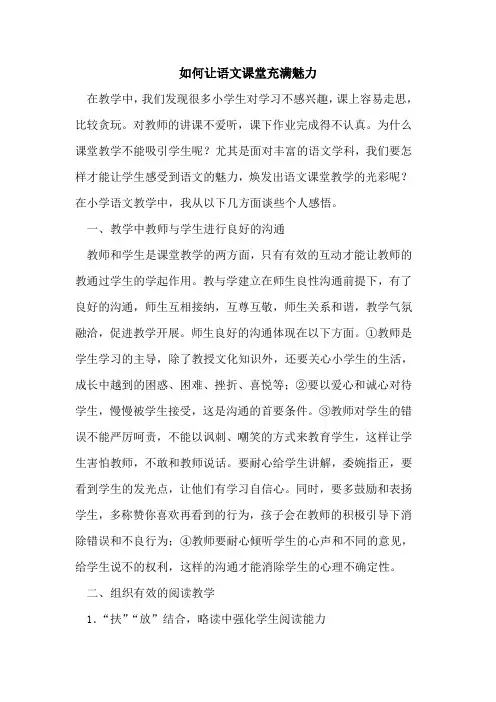 如何让语文课堂充满魅力

在教学中，我们发现很多小学生对学习不感兴趣，课上容易走思，比较贪玩。对教师的讲课不爱听，课下作业完成得不认真。为什么课堂教学不能吸引学生呢？尤其是面对丰富的语文学科，我们要怎样才能让学生感受到语文的魅力，焕发出语文课堂教学的光彩呢？在小学语文教学中，我从以下几方面谈些个人感悟。

一、教学中教师与学生进行良好的沟通

教师和学生是课堂教学的两方面，只有有效的互动才能让教师的教通过学生的学起作用。教与学建立在师生良性沟通前提下，有了良好的沟通，师生互相接纳，互尊互敬，师生关系和谐，教学气氛融洽，促进教学开展。师生良好的沟通体现在以下方面。①教师是学生学习的主导，除了教授文化知识外，还要关心小学生的生活，成长中越到的困惑、困难、挫折、喜悦等；②要以爱心和诚心对待学生，慢慢被学生接受，这是沟通的首要条件。③教师对学生的错误不能严厉呵责，不能以讽刺、嘲笑的方式来教育学生，这样让学生害怕教师，不敢和教师说话。要耐心给学生讲解，委婉指正，要看到学生的发光点，让他们有学习自信心。同时，要多鼓励和表扬学生，多称赞你喜欢再看到的行为，孩子会在教师的积极引导下消除错误和不良行为；④教师要耐心倾听学生的心声和不同的意见，给学生说不的权利，这样的沟通才能消除学生的心理不确定性。

二、组织有效的阅读教学

1．“扶”“放”结合，略读中强化学生阅读能力